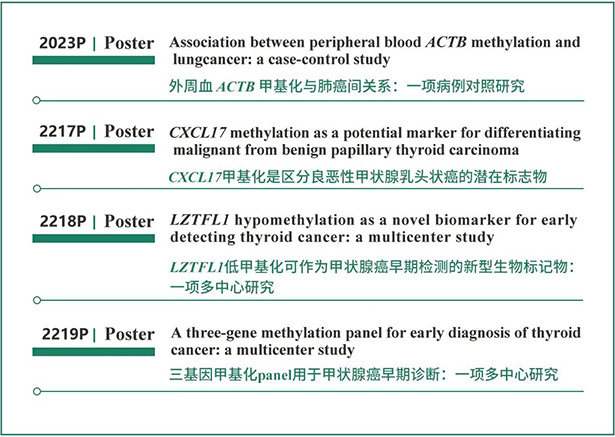 2023P | Poster

Association between peripheral blood ACTB methylation and lungcancer: a case-control study

外周血 ACTB 甲基化与肺癌间关系：一项病例对照研究

2217P | Poster

CXCL17 methylation as a potential marker for differentiating malignant from benign papillary thyroid carcinoma

CXCL17甲基化是区分良恶性甲状腺乳头状癌的潜在标志物

2218P | Poster

LZTFL1 hypomethylation as a novel biomarker for early detecting thyroid cancer: a multicenter study

LZTFL1低甲基化可作为甲状腺癌早期检测的新型生物标记物：一项多中心研究

2219P | Poster

A three-gene methylation panel for early diagnosis of thyroid cancer: a multicenter study

三基因甲基化panel用于甲状腺癌早期诊断：一项多中心研究